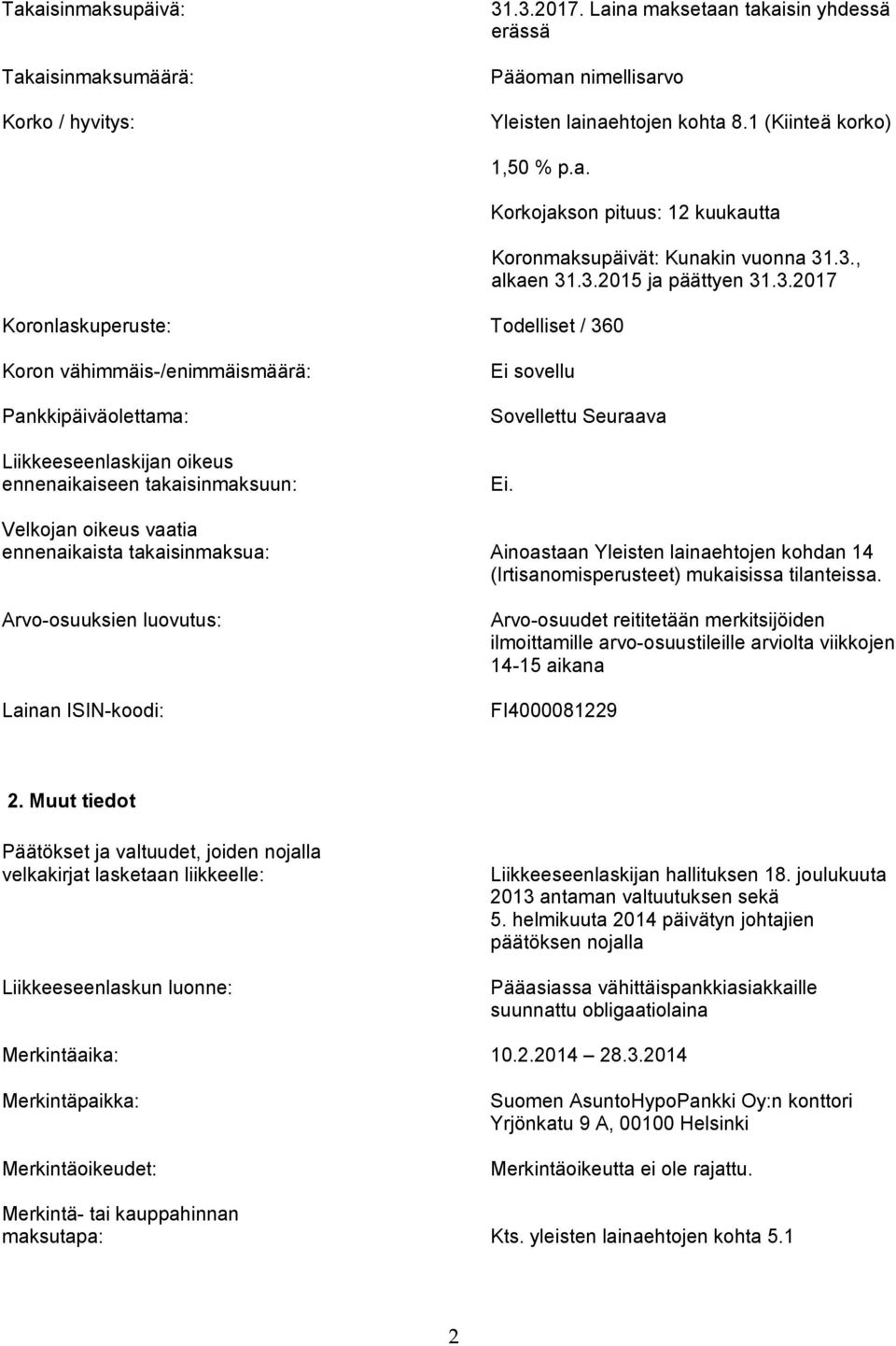 Takaisinmaksupäivä: 31.3.2017. Laina maksetaan takaisin yhdessä erässä

Takaisinmaksumäärä: Pääoman nimellisarvo

Korko / hyvitys: Yleisten lainaehtojen kohta 8.1 (Kiinteä korko)

1,50 % p.a.

Korkojakson pituus: 12 kuukautta

Koronmaksupäivät: Kunakin vuonna 31.3., alkaen 31.3.2015 ja päättyen 31.3.2017

Koronlaskuperuste: Todelliset / 360

Koron vähimmäis-/enimmäismäärä: Ei sovellu

Pankkipäiväolettama: Sovellettu Seuraava

Liikkeeseenlaskijan oikeus ennenaikaiseen takaisinmaksuun: Ei.

Velkojan oikeus vaatia ennenaikaista takaisinmaksua: Ainoastaan Yleisten lainaehtojen kohdan 14 (Irtisanomisperusteet) mukaisissa tilanteissa.

Arvo-osuuksien luovutus: Arvo-osuudet reititetään merkitsijöiden ilmoittamille arvo-osuustileille arviolta viikkojen 14-15 aikana

Lainan ISIN-koodi: FI4000081229

2. Muut tiedot

Päätökset ja valtuudet, joiden nojalla velkakirjat lasketaan liikkeelle: Liikkeeseenlaskijan hallituksen 18. joulukuuta 2013 antaman valtuutuksen sekä 5. helmikuuta 2014 päivätyn johtajien päätöksen nojalla

Liikkeeseenlaskun luonne: Pääasiassa vähittäispankkiasiakkaille suunnattu obligaatiolaina

Merkintäaika: 10.2.2014 – 28.3.2014

Merkintäpaikka: Suomen AsuntoHypoPankki Oy:n konttori Yrjönkatu 9 A, 00100 Helsinki

Merkintäoikeudet: Merkintäoikeutta ei ole rajattu.

Merkintä- tai kauppahinnan maksutapa: Kts. yleisten lainaehtojen kohta 5.1

2